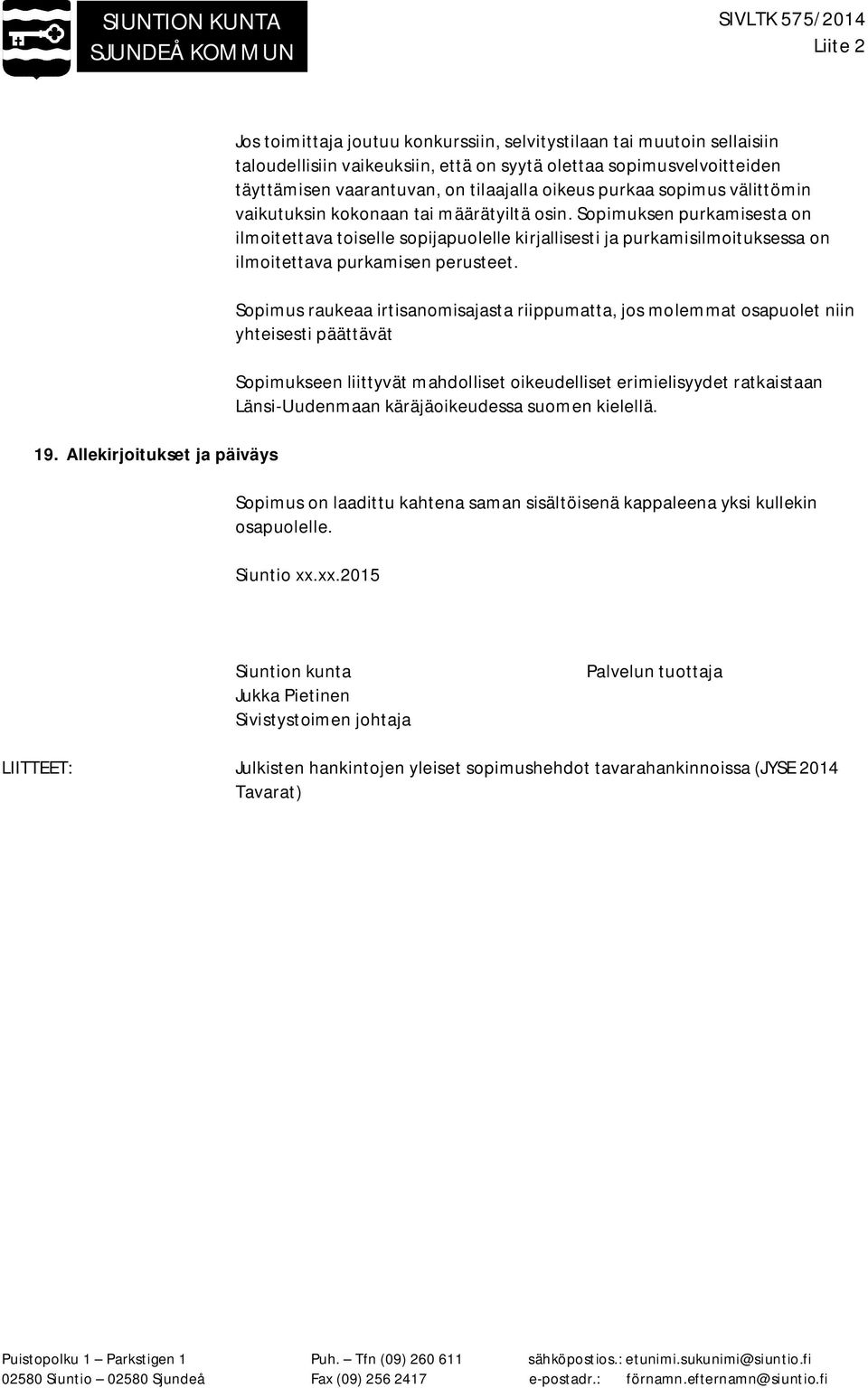 SIUNTION KUNTA
SJUNDEÅ KOMMUN

SIVLTK 575/2014
Liite 2

Jos toimittaja joutuu konkurssiin, selvitystilaan tai muutoin sellaisiin taloudellisiin vaikeuksiin, että on syytä olettaa sopimusvelvoitteiden täyttämisen vaarantuvan, on tilaajalla oikeus purkaa sopimus välittömin vaikutuksin kokonaan tai määrätyiltä osin. Sopimuksen purkamisesta on ilmoitettava toiselle sopijapuolelle kirjallisesti ja purkamisilmoituksessa on ilmoitettava purkamisen perusteet.

Sopimus raukeaa irtisanomisajasta riippumatta, jos molemmat osapuolet niin yhteisesti päättävät

Sopimukseen liittyvät mahdolliset oikeudelliset erimielisyydet ratkaistaan Länsi-Uudenmaan käräjäoikeudessa suomen kielellä.

19. Allekirjoitukset ja päiväys

Sopimus on laadittu kahtena saman sisältöisenä kappaleena yksi kullekin osapuolelle.

Siuntio xx.xx.2015

Siuntion kunta
Jukka Pietinen
Sivistystoimen johtaja

Palvelun tuottaja

LIITTEET:

Julkisten hankintojen yleiset sopimushehdot tavarahankinnoissa (JYSE 2014 Tavarat)

Puistopolku 1 – Parkstigen 1
02580 Siuntio – 02580 Sjundeå

Puh. – Tfn (09) 260 611
Fax (09) 256 2417

sähköpostios.: etunimi.sukunimi@siuntio.fi
e-postadr.: förnamn.efternamn@siuntio.fi